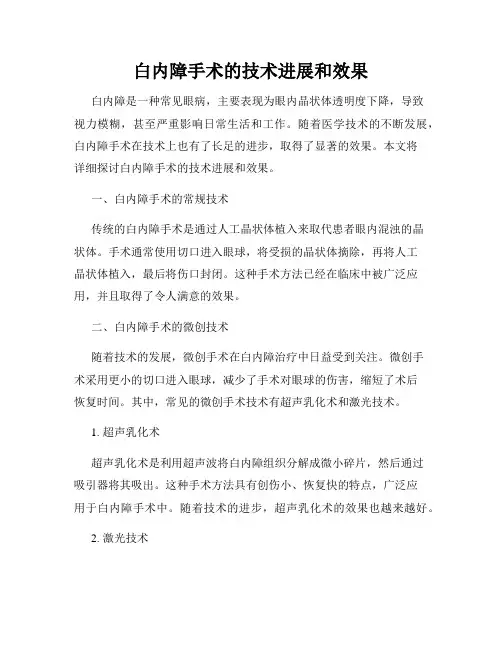 白内障手术的技术进展和效果

白内障是一种常见眼病，主要表现为眼内晶状体透明度下降，导致视力模糊，甚至严重影响日常生活和工作。随着医学技术的不断发展，白内障手术在技术上也有了长足的进步，取得了显著的效果。本文将详细探讨白内障手术的技术进展和效果。

一、白内障手术的常规技术

传统的白内障手术是通过人工晶状体植入来取代患者眼内混浊的晶状体。手术通常使用切口进入眼球，将受损的晶状体摘除，再将人工晶状体植入，最后将伤口封闭。这种手术方法已经在临床中被广泛应用，并且取得了令人满意的效果。

二、白内障手术的微创技术

随着技术的发展，微创手术在白内障治疗中日益受到关注。微创手术采用更小的切口进入眼球，减少了手术对眼球的伤害，缩短了术后恢复时间。其中，常见的微创手术技术有超声乳化术和激光技术。

1. 超声乳化术

超声乳化术是利用超声波将白内障组织分解成微小碎片，然后通过吸引器将其吸出。这种手术方法具有创伤小、恢复快的特点，广泛应用于白内障手术中。随着技术的进步，超声乳化术的效果也越来越好。

2. 激光技术